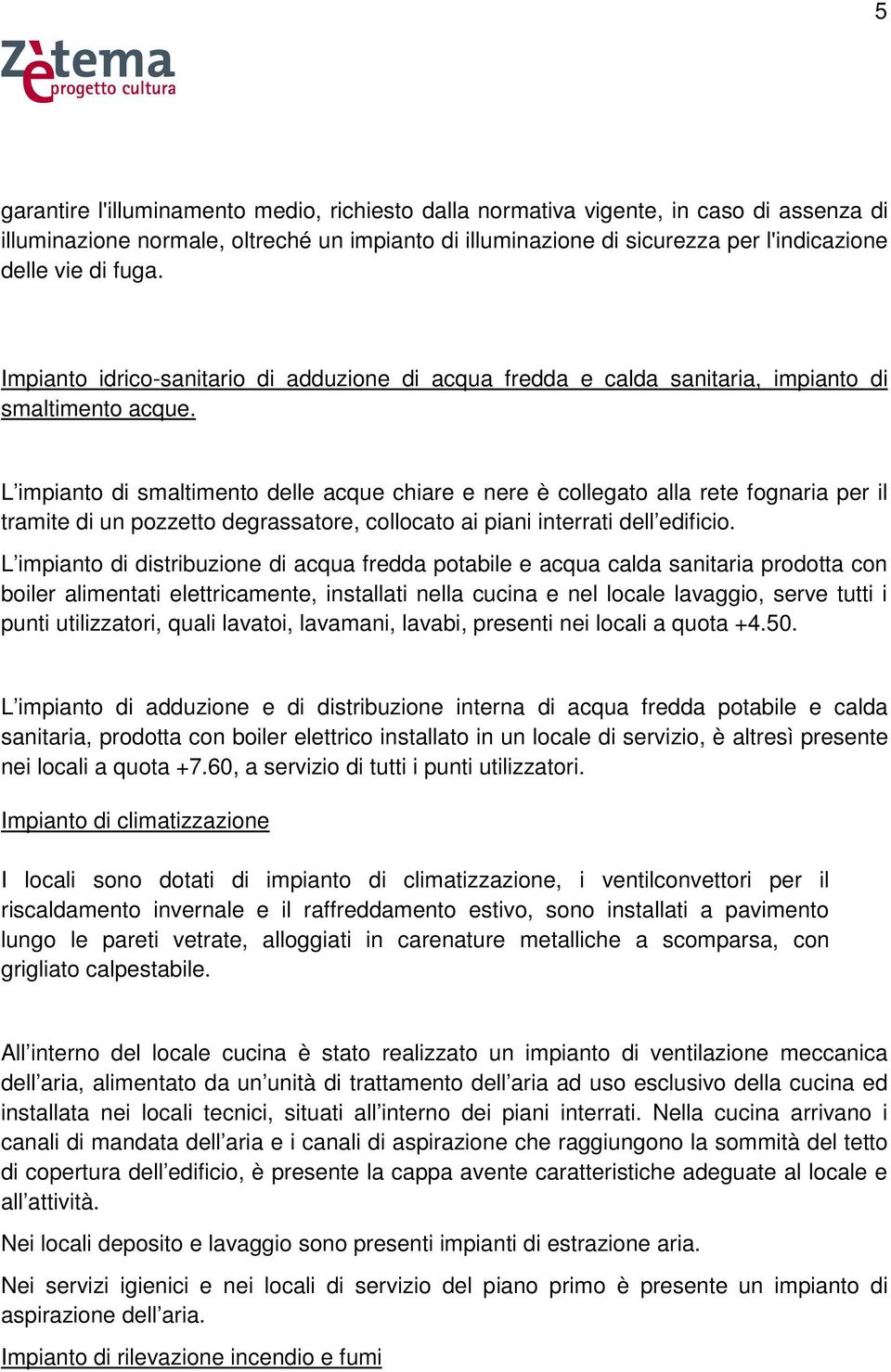 5

Zètema progetto cultura

garantire l'illuminamento medio, richiesto dalla normativa vigente, in caso di assenza di illuminazione normale, oltreché un impianto di illuminazione di sicurezza per l'indicazione delle vie di fuga.

Impianto idrico-sanitario di adduzione di acqua fredda e calda sanitaria, impianto di smaltimento acque.

L’impianto di smaltimento delle acque chiare e nere è collegato alla rete fognaria per il tramite di un pozzetto degrassatore, collocato ai piani interrati dell’edificio.

L’impianto di distribuzione di acqua fredda potabile e acqua calda sanitaria prodotta con boiler alimentati elettricamente, installati nella cucina e nel locale lavaggio, serve tutti i punti utilizzatori, quali lavatoi, lavamani, lavabi, presenti nei locali a quota +4.50.

L’impianto di adduzione e di distribuzione interna di acqua fredda potabile e calda sanitaria, prodotta con boiler elettrico installato in un locale di servizio, è altresì presente nei locali a quota +7.60, a servizio di tutti i punti utilizzatori.

Impianto di climatizzazione

I locali sono dotati di impianto di climatizzazione, i ventilconvettori per il riscaldamento invernale e il raffreddamento estivo, sono installati a pavimento lungo le pareti vetrate, alloggiati in carenature metalliche a scomparsa, con grigliato calpestabile.

All’interno del locale cucina è stato realizzato un impianto di ventilazione meccanica dell’aria, alimentato da un’unità di trattamento dell’aria ad uso esclusivo della cucina ed installata nei locali tecnici, situati all’interno dei piani interrati. Nella cucina arrivano i canali di mandata dell’aria e i canali di aspirazione che raggiungono la sommità del tetto di copertura dell’edificio, è presente la cappa avente caratteristiche adeguate al locale e all’attività.

Nei locali deposito e lavaggio sono presenti impianti di estrazione aria.

Nei servizi igienici e nei locali di servizio del piano primo è presente un impianto di aspirazione dell’aria.

Impianto di rilevazione incendio e fumi